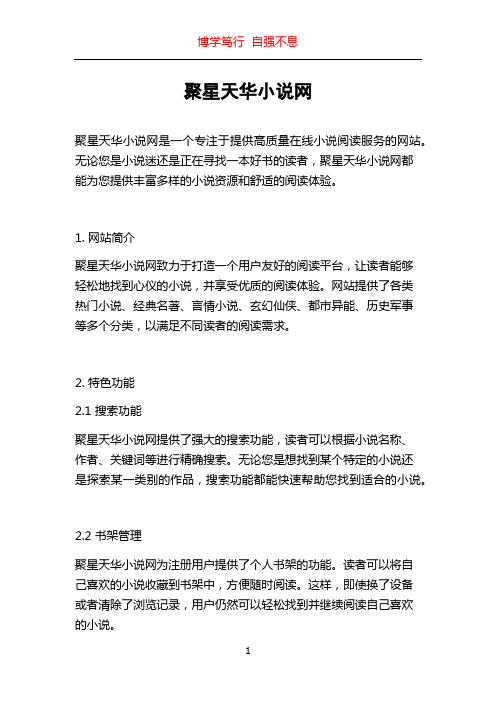 博学笃行 自强不息

聚星天华小说网

聚星天华小说网是一个专注于提供高质量在线小说阅读服务的网站。无论您是小说迷还是正在寻找一本好书的读者，聚星天华小说网都能为您提供丰富多样的小说资源和舒适的阅读体验。

1. 网站简介

聚星天华小说网致力于打造一个用户友好的阅读平台，让读者能够轻松地找到心仪的小说，并享受优质的阅读体验。网站提供了各类热门小说、经典名著、言情小说、玄幻仙侠、都市异能、历史军事等多个分类，以满足不同读者的阅读需求。

2. 特色功能

2.1 搜索功能

聚星天华小说网提供了强大的搜索功能，读者可以根据小说名称、作者、关键词等进行精确搜索。无论您是想找到某个特定的小说还是探索某一类别的作品，搜索功能都能快速帮助您找到适合的小说。

2.2 书架管理

聚星天华小说网为注册用户提供了个人书架的功能。读者可以将自己喜欢的小说收藏到书架中，方便随时阅读。这样，即使换了设备或者清除了浏览记录，用户仍然可以轻松找到并继续阅读自己喜欢的小说。

1